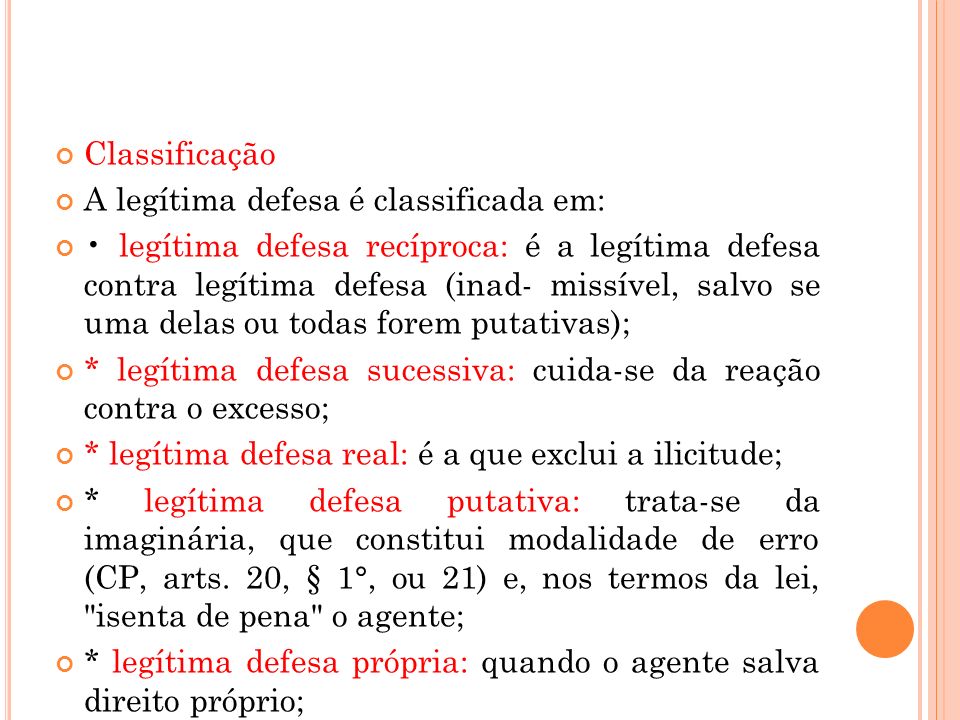 Classificação

A legítima defesa é classificada em:

• legítima defesa recíproca: é a legítima defesa contra legítima defesa (inad- missível, salvo se uma delas ou todas forem putativas);

* legítima defesa sucessiva: cuida-se da reação contra o excesso;

* legítima defesa real: é a que exclui a ilicitude;

* legítima defesa putativa: trata-se da imaginária, que constitui modalidade de erro (CP, arts. 20, § 1°, ou 21) e, nos termos da lei, "isenta de pena" o agente;

* legítima defesa própria: quando o agente salva direito próprio;